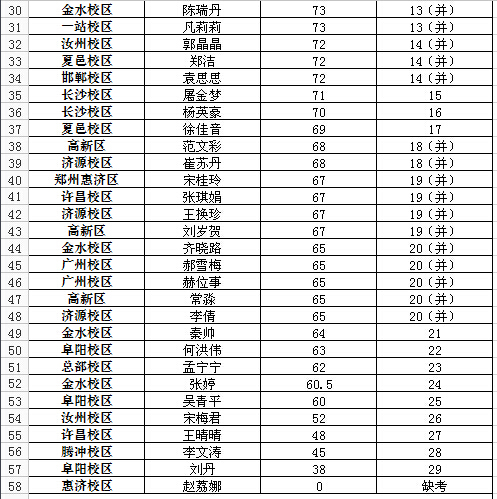 | 30 | 金水校区 | 陈瑞丹 | 73 | 13（并） |
|---|---|---|---|---|
| 31 | 一站校区 | 凡莉莉 | 73 | 13（并） |
| 32 | 汝州校区 | 郭晶晶 | 72 | 14（并） |
| 33 | 夏邑校区 | 郑洁 | 72 | 14（并） |
| 34 | 邯郸校区 | 袁思思 | 72 | 14（并） |
| 35 | 长沙校区 | 屠金梦 | 71 | 15 |
| 36 | 长沙校区 | 杨英豪 | 70 | 16 |
| 37 | 夏邑校区 | 徐佳音 | 69 | 17 |
| 38 | 高新区 | 范文彩 | 68 | 18（并） |
| 39 | 济源校区 | 崔苏丹 | 68 | 18（并） |
| 40 | 郑州惠济区 | 宋桂玲 | 67 | 19（并） |
| 41 | 许昌校区 | 张琪娟 | 67 | 19（并） |
| 42 | 济源校区 | 王换珍 | 67 | 19（并） |
| 43 | 高新区 | 刘岁贺 | 67 | 19（并） |
| 44 | 金水校区 | 齐晓路 | 65 | 20（并） |
| 45 | 广州校区 | 郝雪梅 | 65 | 20（并） |
| 46 | 广州校区 | 赫位事 | 65 | 20（并） |
| 47 | 高新区 | 常淼 | 65 | 20（并） |
| 48 | 济源校区 | 李倩 | 65 | 20（并） |
| 49 | 金水校区 | 秦帅 | 64 | 21 |
| 50 | 阜阳校区 | 何洪伟 | 63 | 22 |
| 51 | 总部校区 | 孟宁宁 | 62 | 23 |
| 52 | 金水校区 | 张婷 | 60.5 | 24 |
| 53 | 阜阳校区 | 吴青平 | 60 | 25 |
| 54 | 汝州校区 | 宋梅君 | 52 | 26 |
| 55 | 许昌校区 | 王晴晴 | 48 | 27 |
| 56 | 腾冲校区 | 李文涛 | 45 | 28 |
| 57 | 阜阳校区 | 刘丹 | 38 | 29 |
| 58 | 惠济校区 | 赵荔娜 | 0 | 缺考 |